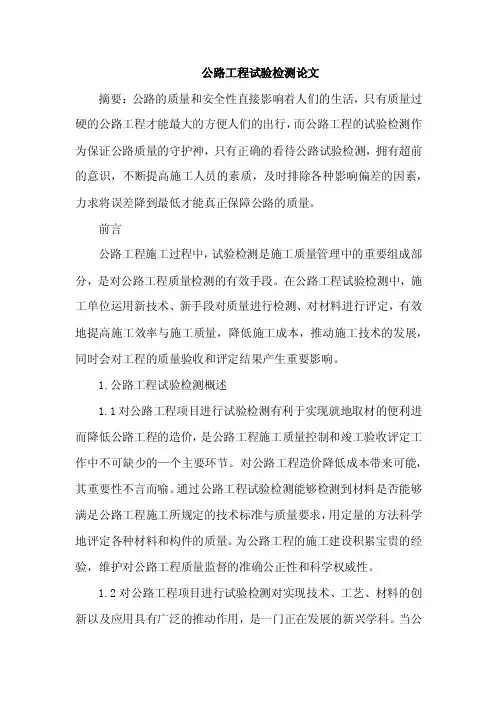 公路工程试验检测论文

摘要：公路的质量和安全性直接影响着人们的生活，只有质量过硬的公路工程才能最大的方便人们的出行，而公路工程的试验检测作为保证公路质量的守护神，只有正确的看待公路试验检测，拥有超前的意识，不断提高施工人员的素质，及时排除各种影响偏差的因素，力求将误差降到最低才能真正保障公路的质量。

前言

公路工程施工过程中，试验检测是施工质量管理中的重要组成部分，是对公路工程质量检测的有效手段。在公路工程试验检测中，施工单位运用新技术、新手段对质量进行检测、对材料进行评定，有效地提高施工效率与施工质量，降低施工成本，推动施工技术的发展，同时会对工程的质量验收和评定结果产生重要影响。

1.公路工程试验检测概述

1.1对公路工程项目进行试验检测有利于实现就地取材的便利进而降低公路工程的造价，是公路工程施工质量控制和竣工验收评定工作中不可缺少的一个主要环节。对公路工程造价降低成本带来可能，其重要性不言而喻。通过公路工程试验检测能够检测到材料是否能够满足公路工程施工所规定的技术标准与质量要求，用定量的方法科学地评定各种材料和构件的质量。为公路工程的施工建设积累宝贵的经验，维护对公路工程质量监督的准确公正性和科学权威性。

1.2对公路工程项目进行试验检测对实现技术、工艺、材料的创新以及应用具有广泛的推动作用，是一门正在发展的新兴学科。当公